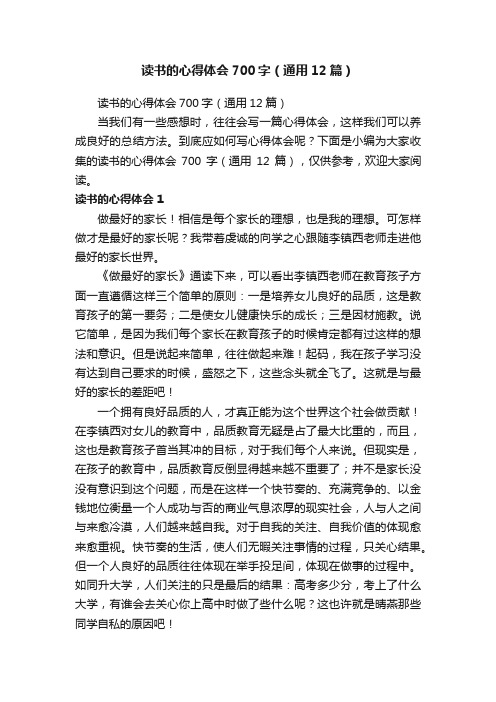 读书的心得体会 700 字（通用 12 篇）

读书的心得体会 700 字（通用 12 篇）

当我们有一些感想时，往往会写一篇心得体会，这样我们可以养成良好的总结方法。到底应如何写心得体会呢？下面是小编为大家收集的读书的心得体会 700 字（通用 12 篇），仅供参考，欢迎大家阅读。

读书的心得体会 1

做最好的家长！相信是每个家长的理想，也是我的理想。可怎样做才是最好的家长呢？我带着虔诚的向学之心跟随李镇西老师走进他最好的家长世界。

《做最好的家长》通读下来，可以看出李镇西老师在教育孩子方面一直遵循这样三个简单的原则：一是培养女儿良好的品质，这是教育孩子的第一要务；二是使女儿健康快乐的成长；三是因材施教。说它简单，是因为我们每个家长在教育孩子的时候肯定都有过这样的想法和意识。但是说起来简单，往往做起来难！起码，我在孩子学习没有达到自己要求的时候，盛怒之下，这些念头就全飞了。这就是与最好的家长的差距吧！

一个拥有良好品质的人，才真正能为这个世界这个社会做贡献！在李镇西对女儿的教育中，品质教育无疑是占了最大比重的，而且，这也是教育孩子首当其冲的目标，对于我们每个人来说。但现实是，在孩子的教育中，品质教育反倒显得越来越不重要了；并不是家长没没有意识到这个问题，而是在这样一个快节奏的、充满竞争的、以金钱地位衡量一个人成功与否的商业气息浓厚的现实社会，人与人之间与来愈冷漠，人们越来越自我。对于自我的关注、自我价值的体现愈来愈重视。快节奏的生活，使人们无暇关注事情的过程，只关心结果。但一个人良好的品质往往体现在举手投足间，体现在做事的过程中。如同升大学，人们关注的只是最后的结果：高考多少分，考上了什么大学，有谁会去关心你上高中时做了些什么呢？这也许就是晴燕那些同学自私的原因吧！